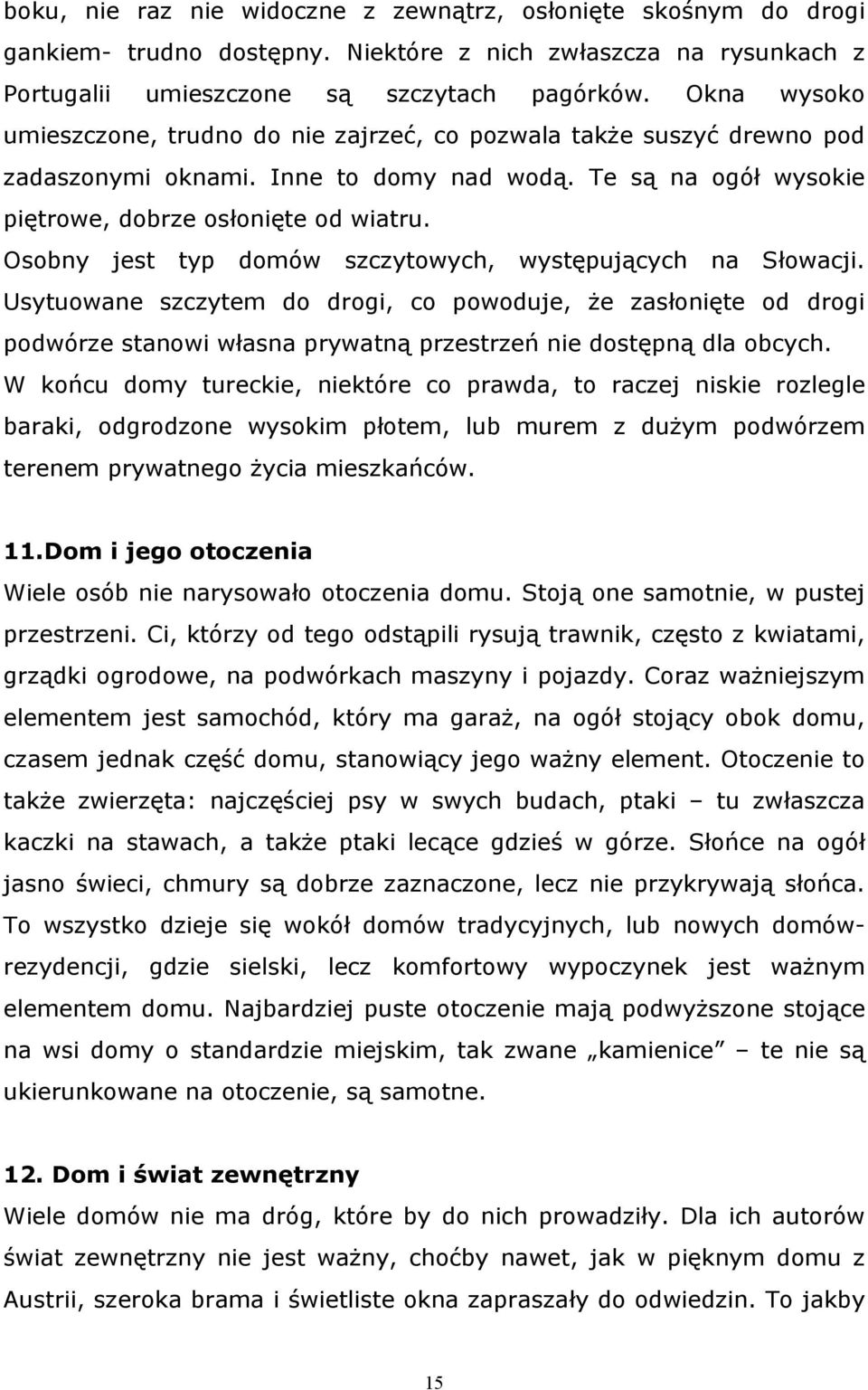 boku, nie raz nie widoczne z zewnątrz, osłonięte skośnym do drogi gankiem- trudno dostępny. Niektóre z nich zwłaszcza na rysunkach z Portugalii umieszczone są szczytach pagórków. Okna wysoko umieszczone, trudno do nie zajrzeć, co pozwala także suszyć drewno pod zadaszonymi oknami. Inne to domy nad wodą. Te są na ogół wysokie piętrowe, dobrze osłonięte od wiatru.
Osobny jest typ domów szczytowych, występujących na Słowacji. Usytuowane szczytem do drogi, co powoduje, że zasłonięte od drogi podwórze stanowi własna prywatną przestrzeń nie dostępną dla obcych.
W końcu domy tureckie, niektóre co prawda, to raczej niskie rozlegle baraki, odgrodzone wysokim płotem, lub murem z dużym podwórzem terenem prywatnego życia mieszkańców.

11.Dom i jego otoczenia
Wiele osób nie narysowało otoczenia domu. Stoją one samotnie, w pustej przestrzeni. Ci, którzy od tego odstąpili rysują trawnik, często z kwiatami, grządki ogrodowe, na podwórkach maszyny i pojazdy. Coraz ważniejszym elementem jest samochód, który ma garaż, na ogół stojący obok domu, czasem jednak część domu, stanowiący jego ważny element. Otoczenie to także zwierzęta: najczęściej psy w swych budach, ptaki – tu zwłaszcza kaczki na stawach, a także ptaki lecące gdzieś w górze. Słońce na ogół jasno świeci, chmury są dobrze zaznaczone, lecz nie przykrywają słońca. To wszystko dzieje się wokół domów tradycyjnych, lub nowych domów-rezydencji, gdzie sielski, lecz komfortowy wypoczynek jest ważnym elementem domu. Najbardziej puste otoczenie mają podwyższone stojące na wsi domy o standardzie miejskim, tak zwane „kamienice” – te nie są ukierunkowane na otoczenie, są samotne.

12. Dom i świat zewnętrzny
Wiele domów nie ma dróg, które by do nich prowadziły. Dla ich autorów świat zewnętrzny nie jest ważny, choćby nawet, jak w pięknym domu z Austrii, szeroka brama i świetliste okna zapraszały do odwiedzin. To jakby

15